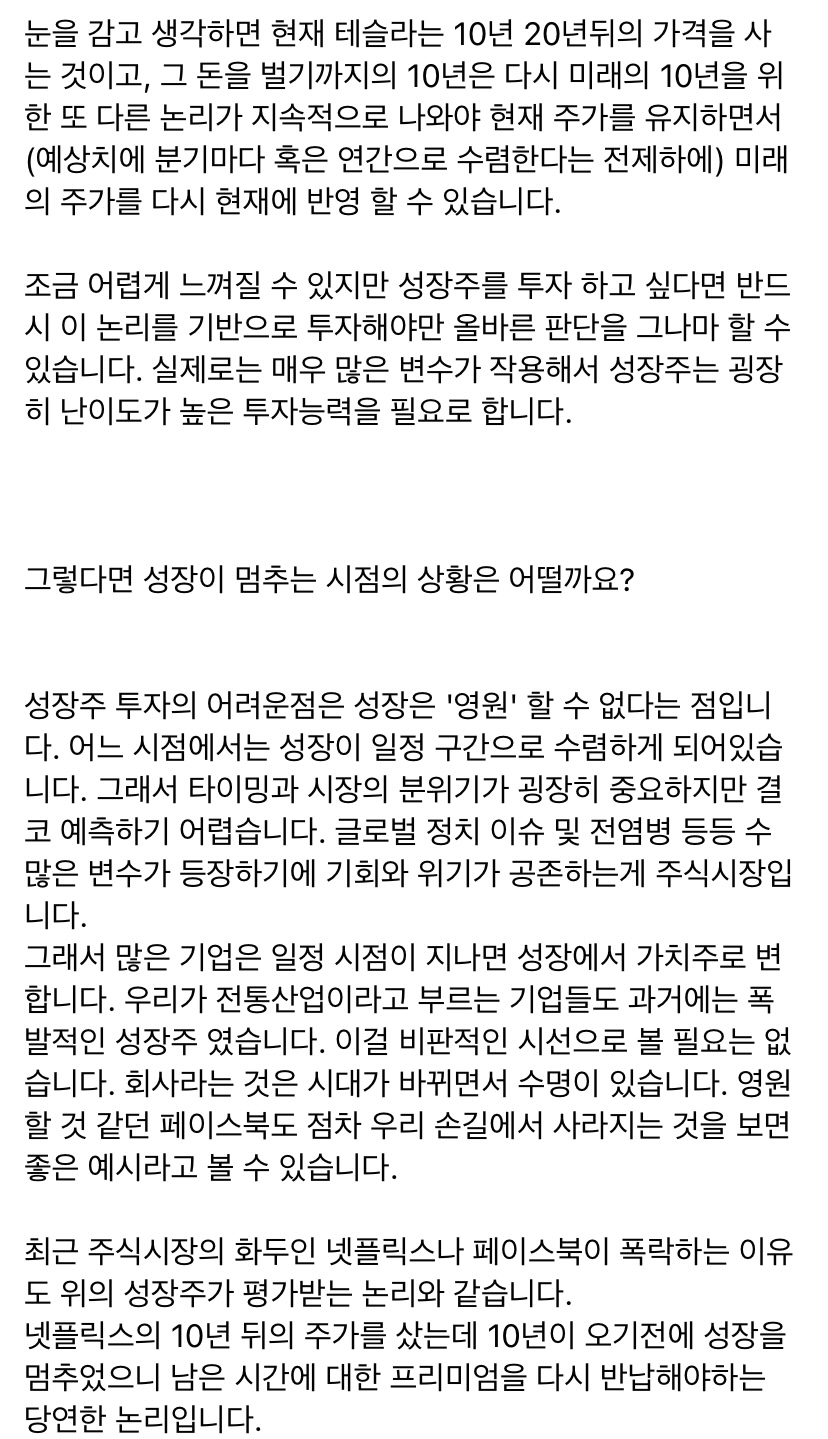 눈을 감고 생각하면 현재 테슬라는 10년 20년뒤의 가격을 사는 것이고, 그 돈을 벌기까지의 10년은 다시 미래의 10년을 위한 또 다른 논리가 지속적으로 나와야 현재 주가를 유지하면서 (예상치에 분기마다 혹은 연간으로 수렴한다는 전제하에) 미래의 주가를 다시 현재에 반영 할 수 있습니다.

조금 어렵게 느껴질 수 있지만 성장주를 투자 하고 싶다면 반드시 이 논리를 기반으로 투자해야만 올바른 판단을 그나마 할 수 있습니다. 실제로는 매우 많은 변수가 작용해서 성장주는 굉장히 난이도가 높은 투자능력을 필요로 합니다.

그렇다면 성장이 멈추는 시점의 상황은 어떨까요?

성장주 투자의 어려운점은 성장은 '영원' 할 수 없다는 점입니다. 어느 시점에서는 성장이 일정 구간으로 수렴하게 되어있습니다. 그래서 타이밍과 시장의 분위기가 굉장히 중요하지만 결코 예측하기 어렵습니다. 글로벌 정치 이슈 및 전염병 등등 수많은 변수가 등장하기에 기회와 위기가 공존하는게 주식시장입니다.
그래서 많은 기업은 일정 시점이 지나면 성장에서 가치주로 변합니다. 우리가 전통산업이라고 부르는 기업들도 과거에는 폭발적인 성장주 였습니다. 이걸 비판적인 시선으로 볼 필요는 없습니다. 회사라는 것은 시대가 바뀌면서 수명이 있습니다. 영원할 것 같던 페이스북도 점차 우리 손길에서 사라지는 것을 보면 좋은 예시라고 볼 수 있습니다.

최근 주식시장의 화두인 넷플릭스나 페이스북이 폭락하는 이유도 위의 성장주가 평가받는 논리와 같습니다.
넷플릭스의 10년 뒤의 주가를 샀는데 10년이 오기전에 성장을 멈추었으니 남은 시간에 대한 프리미엄을 다시 반납해야하는 당연한 논리입니다.